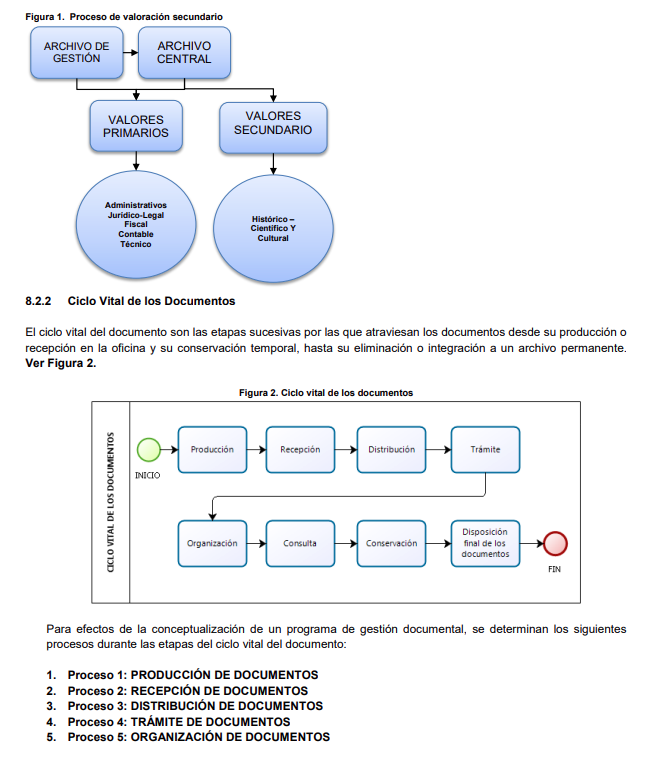 Figura 1. Proceso de valoración secundario

ARCHIVO DE GESTIÓN

ARCHIVO CENTRAL

VALORES PRIMARIOS

VALORES SECUNDARIO

Administrativos
Jurídico-Legal
Fiscal
Contable
Técnico

Histórico – Científico Y Cultural

8.2.2 Ciclo Vital de los Documentos

El ciclo vital del documento son las etapas sucesivas por las que atraviesan los documentos desde su producción o recepción en la oficina y su conservación temporal, hasta su eliminación o integración a un archivo permanente. Ver Figura 2.

Figura 2. Ciclo vital de los documentos

CICLO VITAL DE LOS DOCUMENTOS

INICIO

Producción

Recepción

Distribución

Trámite

Organización

Consulta

Conservación

Disposición final de los documentos

FIN

Para efectos de la conceptualización de un programa de gestión documental, se determinan los siguientes procesos durante las etapas del ciclo vital del documento:

1. Proceso 1: PRODUCCIÓN DE DOCUMENTOS
2. Proceso 2: RECEPCIÓN DE DOCUMENTOS
3. Proceso 3: DISTRIBUCIÓN DE DOCUMENTOS
4. Proceso 4: TRÁMITE DE DOCUMENTOS
5. Proceso 5: ORGANIZACIÓN DE DOCUMENTOS